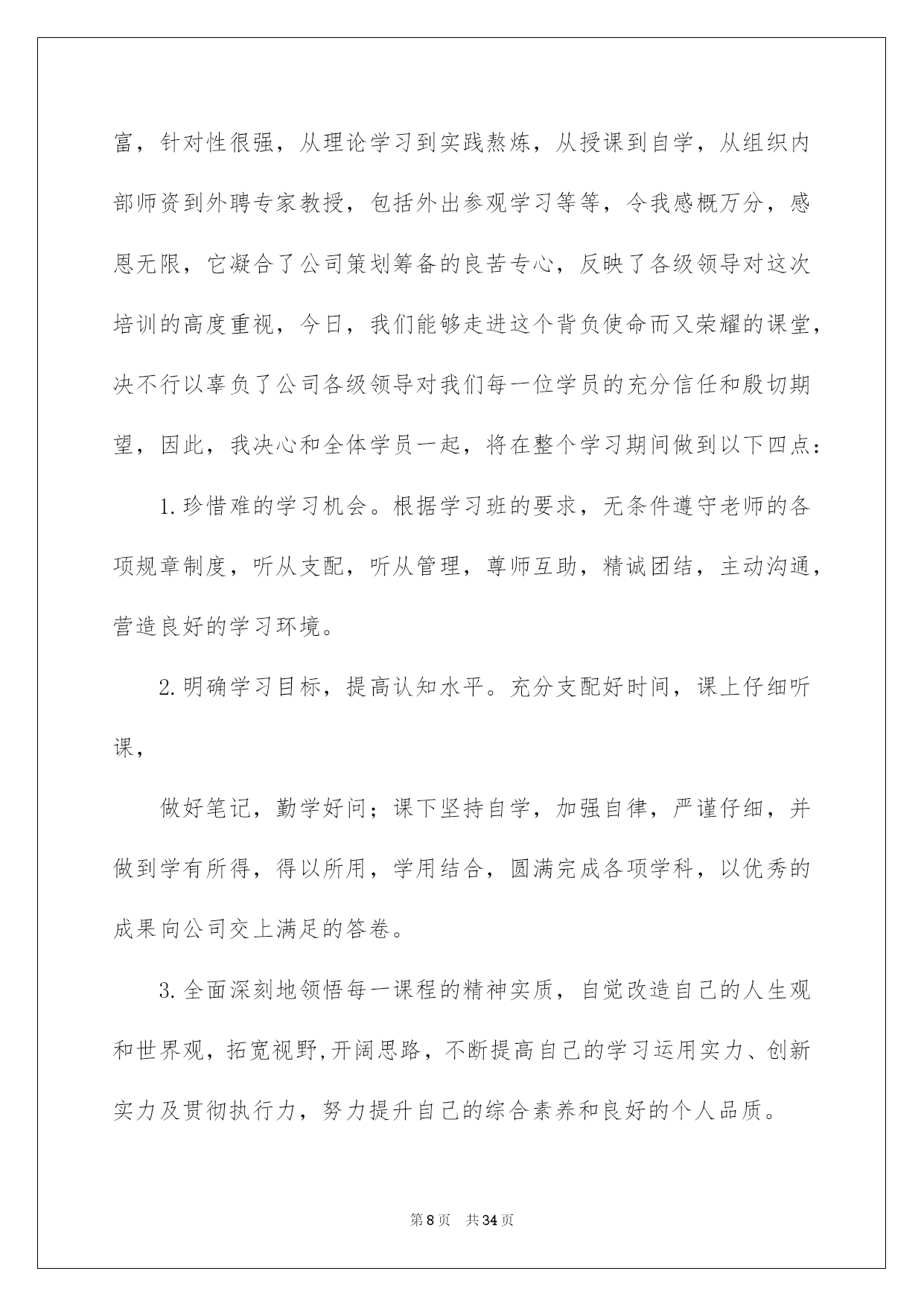 富，针对性很强，从理论学习到实践熬炼，从授课到自学，从组织内部师资到外聘专家教授，包括外出参观学习等等，令我感概万分，感恩无限，它凝合了公司策划筹备的良苦专心，反映了各级领导对这次培训的高度重视，今日，我们能够走进这个背负使命而又荣耀的课堂，决不行以辜负了公司各级领导对我们每一位学员的充分信任和殷切期望，因此，我决心和全体学员一起，将在整个学习期间做到以下四点：

1.珍惜难的学习机会。根据学习班的要求，无条件遵守老师的各项规章制度，听从支配，听从管理，尊师互助，精诚团结，主动沟通，营造良好的学习环境。

2.明确学习目标，提高认知水平。充分支配好时间，课上仔细听课，

做好笔记，勤学好问；课下坚持自学，加强自律，严谨仔细，并做到学有所得，得以所用，学用结合，圆满完成各项学科，以优秀的成果向公司交上满足的答卷。

3.全面深刻地领悟每一课程的精神实质，自觉改造自己的人生观和世界观，拓宽视野,开阔思路，不断提高自己的学习运用实力、创新实力及贯彻执行力，努力提升自己的综合素养和良好的个人品质。

第8页 共34页